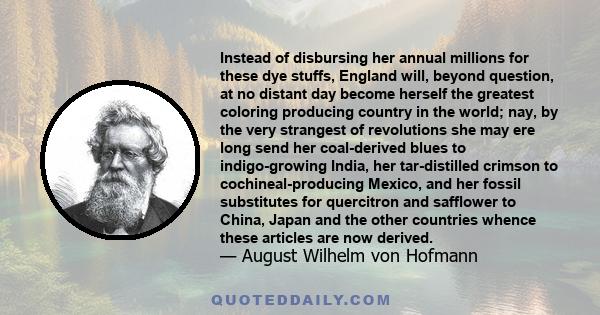 Instead of disbursing her annual millions for these dye stuffs, England will, beyond question, at no distant day become herself the greatest coloring producing country in the world; nay, by the very strangest of revolutions she may ere long send her coal-derived blues to indigo-growing India, her tar-distilled crimson to cochineal-producing Mexico, and her fossil substitutes for quercitron and safflower to China, Japan and the other countries whence these articles are now derived.
— August Wilhelm von Hofmann

QUOTEDDAILY.COM